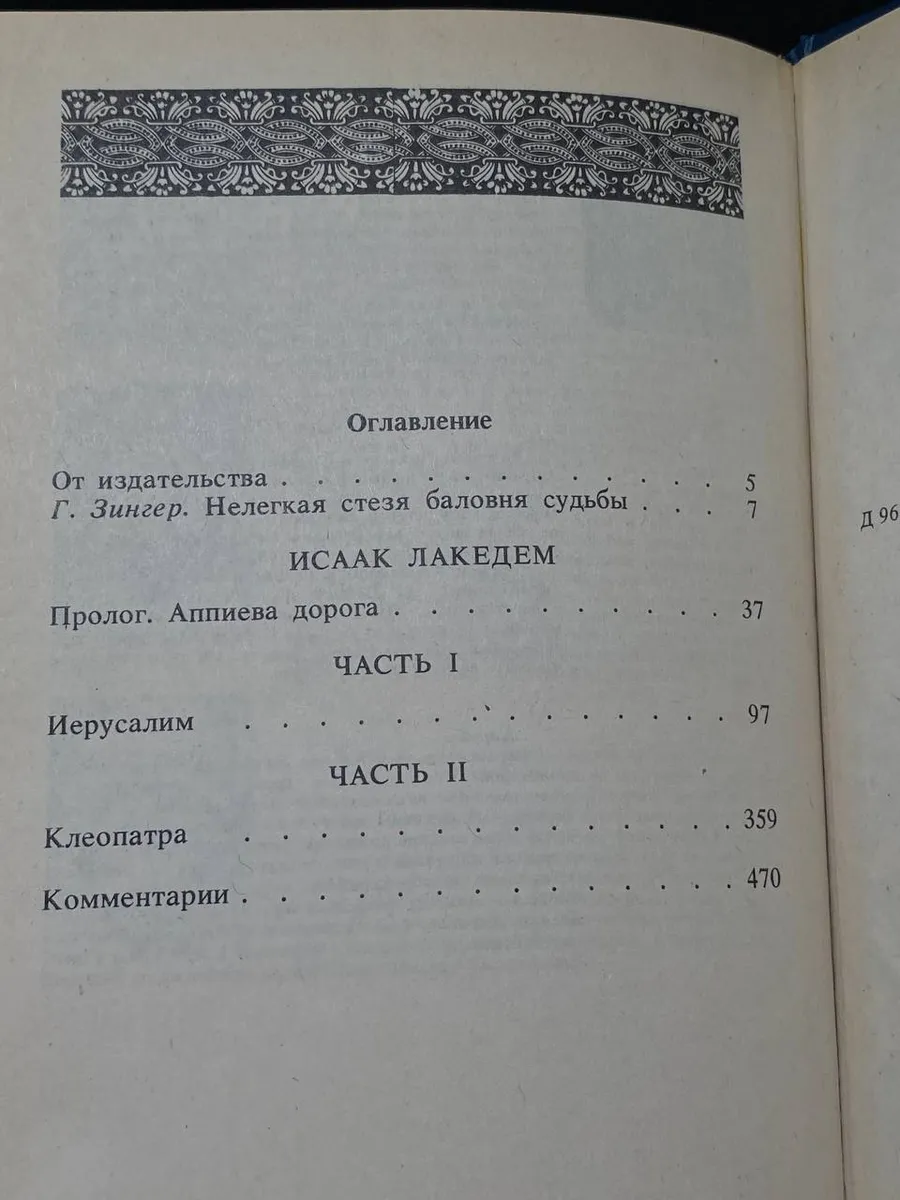 Оглавление

От издательства 5
Г. Зингер. Нелегкая стезя баловня судьбы 7

ИСААК ЛАКЕДЕМ

Пролог. Аппиева дорога 37

ЧАСТЬ I

Иерусалим 97

ЧАСТЬ II

Клеопатра 359

Комментарии 470

Д 96